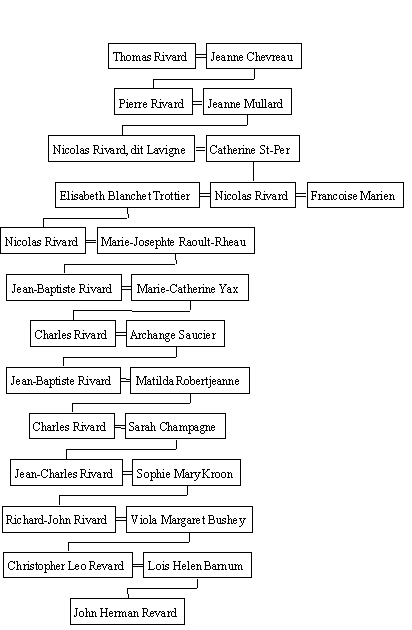 Thomas Rivard = Jeanne Chevreau

Pierre Rivard = Jeanne Mullard

Nicolas Rivard, dit Lavigne = Catherine St-Per

Elisabeth Blanchet Trottier = Nicolas Rivard = Francoise Marien

Nicolas Rivard = Marie-Josephte Raoult-Rheau

Jean-Baptiste Rivard = Marie-Catherine Yax

Charles Rivard = Archange Saucier

Jean-Baptiste Rivard = Matilda Robertjeanne

Charles Rivard = Sarah Champagne

Jean-Charles Rivard = Sophie Mary Kroon

Richard-John Rivard = Viola Margaret Bushey

Christopher Leo Revard = Lois Helen Barnum

John Herman Revard